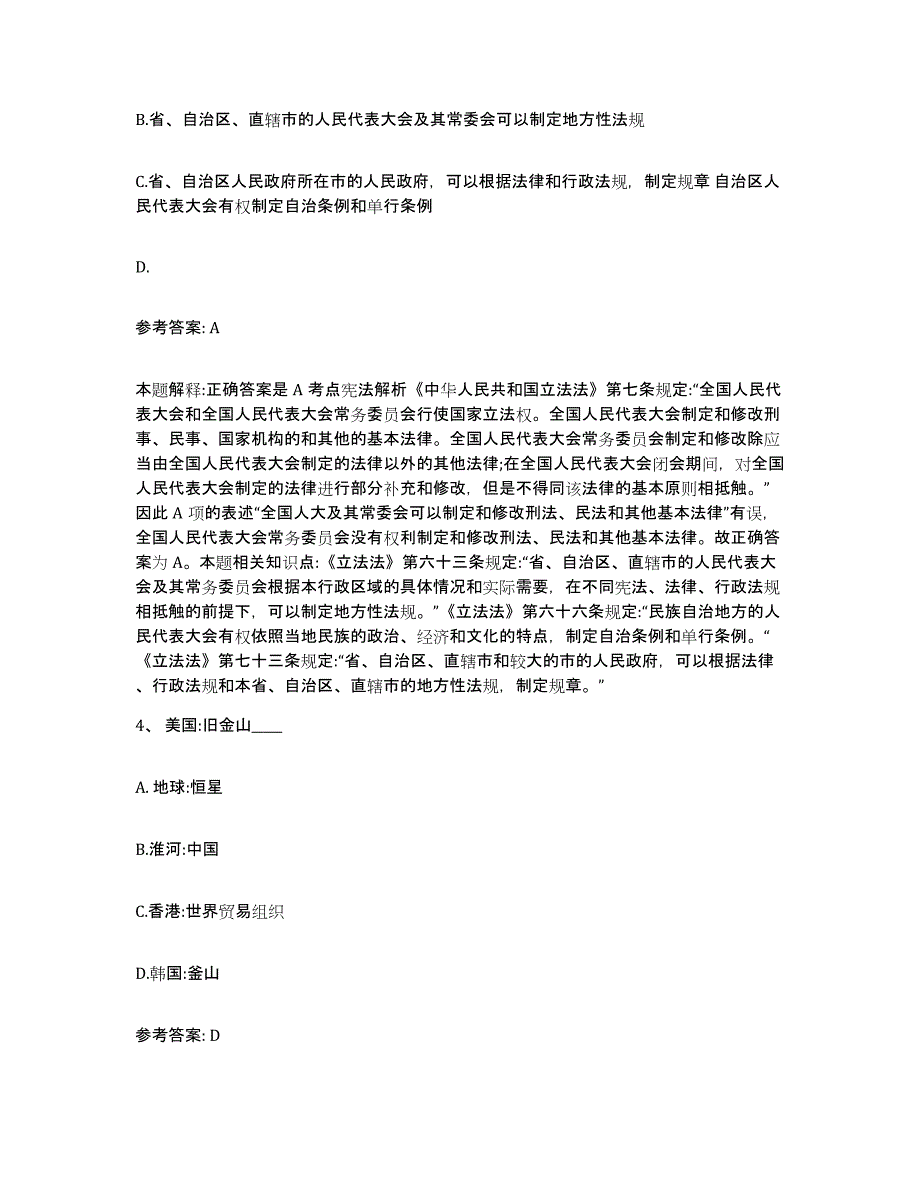 B.省、自治区、直辖市的人民代表大会及其常委会可以制定地方性法规

C.省、自治区人民政府所在市的人民政府，可以根据法律和行政法规，制定规章 自治区人民代表大会有权制定自治条例和单行条例

D.

参考答案: A

本题解释:正确答案是 A 考点宪法解析《中华人民共和国立法法》第七条规定:“全国人民代表大会和全国人民代表大会常务委员会行使国家立法权。全国人民代表大会制定和修改刑事、民事、国家机构的和其他的基本法律。全国人民代表大会常务委员会制定和修改除应当由全国人民代表大会制定的法律以外的其他法律;在全国人民代表大会闭会期间，对全国人民代表大会制定的法律进行部分补充和修改，但是不得同该法律的基本原则相抵触。”因此 A 项的表述“全国人大及其常委会可以制定和修改刑法、民法和其他基本法律”有误，全国人民代表大会常务委员会没有权利制定和修改刑法、民法和其他基本法律。故正确答案为 A。本题相关知识点:《立法法》第六十三条规定:“省、自治区、直辖市的人民代表大会及其常务委员会根据本行政区域的具体情况和实际需要，在不同宪法、法律、行政法规相抵触的前提下，可以制定地方性法规。”《立法法》第六十六条规定:“民族自治地方的人民代表大会有权依照当地民族的政治、经济和文化的特点，制定自治条例和单行条例。“《立法法》第七十三条规定:“省、自治区、直辖市和较大的市的人民政府，可以根据法律、行政法规和本省、自治区、直辖市的地方性法规，制定规章。”

4、 美国:旧金山____

A. 地球:恒星

B.淮河:中国

C.香港:世界贸易组织

D.韩国:釜山

参考答案: D